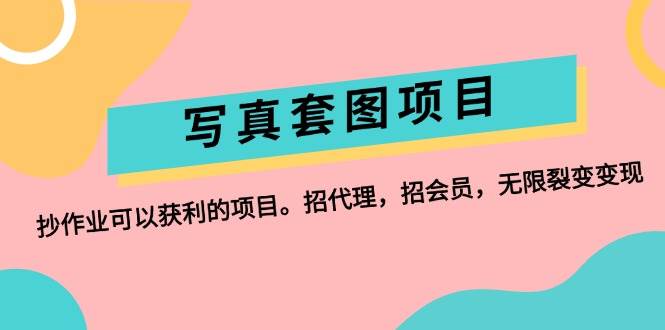 写真套图项目

抄作业可以获利的项目。招代理，招会员，无限裂变变现